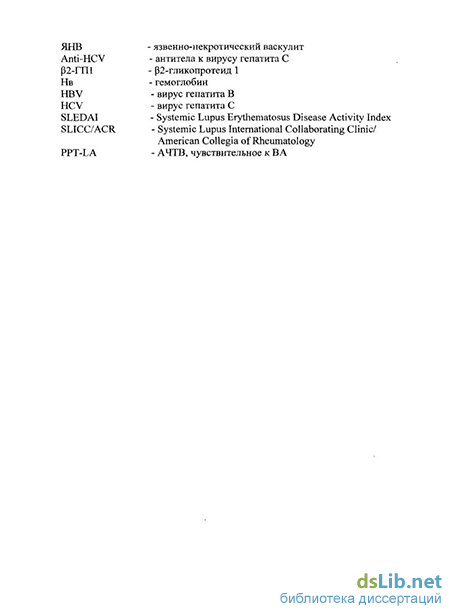 ЯНВ - язвенно-некротический васкулит
Anti-HCV - антитела к вирусу гепатита С
β2-ГП1 - β2-гликопротеид 1
Нв - гемоглобин
HBV - вирус гепатита В
HCV - вирус гепатита С
SLEDAI - Systemic Lupus Erythematosus Disease Activity Index
SLICC/ACR - Systemic Lupus International Collaborating Clinic/ American Collegia of Rheumatology
PPT-LA - АЧТВ, чувствительное к ВА

dsLib.net
библиотека диссертаций